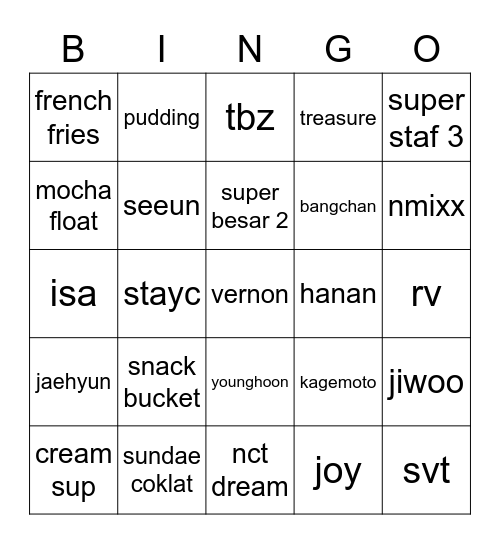 | B | I | N | G | O |
|---|---|---|---|---|
| french fries | pudding | tbz | treasure | super staf 3 |
| mocha float | seeun | super besar 2 | bangchan | nmixx |
| isa | stayc | vernon | hanan | rv |
| jaehyun | snack bucket | younghoon | kagemoto | jiwoo |
| cream sup | sundae coklat | nct dream | joy | svt |